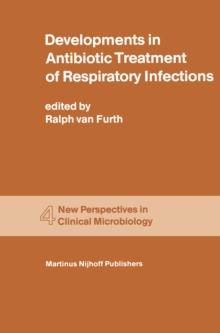 Developments in Antibiotic Treatment of Respiratory Infections

edited by
Ralph van Furth

4 New Perspectives in Clinical Microbiology

Martinus Nijhoff Publishers